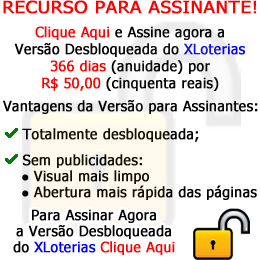 RECURSO PARA ASSINANTE!

Clique Aqui e Assine agora a Versão Desbloqueada do XLoterias 366 dias (anuidade) por R$ 50,00 (cinquenta reais)

Vantagens da Versão para Assinantes:

Totalmente desbloqueada;

Sem publicidades:
• Visual mais limpo
• Abertura mais rápida das páginas

Para Assinar Agora a Versão Desbloqueada do XLoterias Clique Aqui